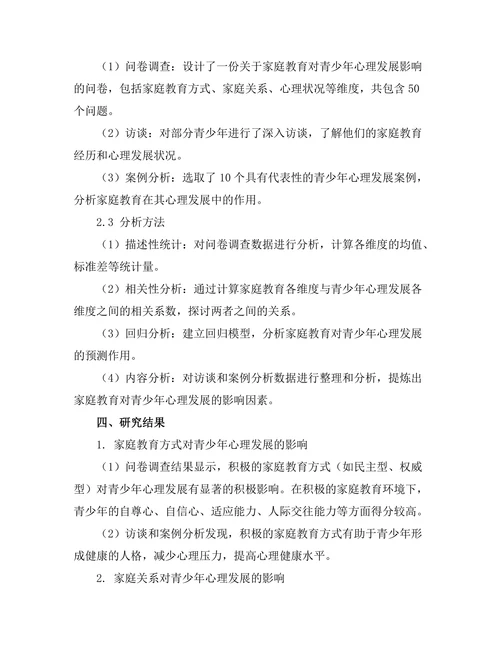 （1）问卷调查：设计了一份关于家庭教育对青少年心理发展影响的问卷，包括家庭教育方式、家庭关系、心理状况等维度，共包含 50 个问题。

（2）访谈：对部分青少年进行了深入访谈，了解他们的家庭教育经历和心理发展状况。

（3）案例分析：选取了 10 个具有代表性的青少年心理发展案例，分析家庭教育在其心理发展中的作用。

2.3 分析方法

（1）描述性统计：对问卷调查数据进行分析，计算各维度的均值、标准差等统计量。

（2）相关性分析：通过计算家庭教育各维度与青少年心理发展各维度之间的相关系数，探讨两者之间的关系。

（3）回归分析：建立回归模型，分析家庭教育对青少年心理发展的预测作用。

（4）内容分析：对访谈和案例分析数据进行整理和分析，提炼出家庭教育对青少年心理发展的影响因素。

四、研究结果

1. 家庭教育方式对青少年心理发展的影响

（1）问卷调查结果显示，积极的家庭教育方式（如民主型、权威型）对青少年心理发展有显著的积极影响。在积极的家庭教育环境下，青少年的自尊心、自信心、适应能力、人际交往能力等方面得分较高。

（2）访谈和案例分析发现，积极的家庭教育方式有助于青少年形成健康的人格，减少心理压力，提高心理健康水平。

2. 家庭关系对青少年心理发展的影响